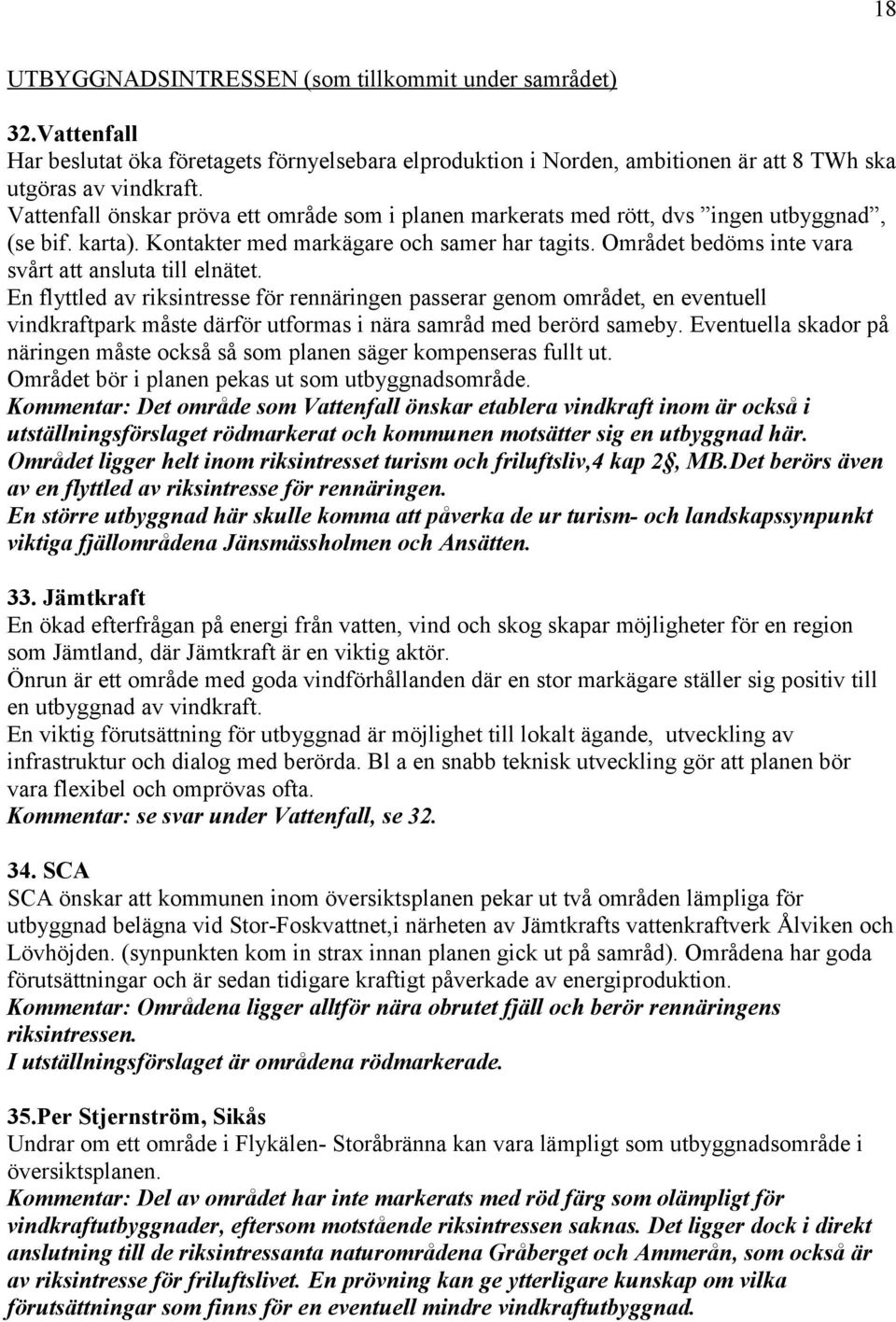 18

UTBYGGNADSINTRESSEN (som tillkommit under samrådet)

32.Vattenfall
Har beslutat öka företagets förnyelsebara elproduktion i Norden, ambitionen är att 8 TWh ska utgöras av vindkraft.
Vattenfall önskar pröva ett område som i planen markerats med rött, dvs ”ingen utbyggnad”, (se bif. karta). Kontakter med markägare och samer har tagits. Området bedöms inte vara svårt att ansluta till elnätet.
En flyttled av riksintresse för rennäringen passerar genom området, en eventuell vindkraftpark måste därför utformas i nära samråd med berörd sameby. Eventuella skador på näringen måste också så som planen säger kompenseras fullt ut.
Området bör i planen pekas ut som utbyggnadsområde.
Kommentar: Det område som Vattenfall önskar etablera vindkraft inom är också i utställningsförslaget rödmarkerat och kommunen motsätter sig en utbyggnad här.
Området ligger helt inom riksintresset turism och friluftsliv,4 kap 2§, MB.Det berörs även av en flyttled av riksintresse för rennäringen.
En större utbyggnad här skulle komma att påverka de ur turism- och landskapssynpunkt viktiga fjällområdena Jänsmässholmen och Ansätten.

33. Jämtkraft
En ökad efterfrågan på energi från vatten, vind och skog skapar möjligheter för en region som Jämtland, där Jämtkraft är en viktig aktör.
Önrun är ett område med goda vindförhållanden där en stor markägare ställer sig positiv till en utbyggnad av vindkraft.
En viktig förutsättning för utbyggnad är möjlighet till lokalt ägande, utveckling av infrastruktur och dialog med berörda. Bl a en snabb teknisk utveckling gör att planen bör vara flexibel och omprövas ofta.
Kommentar: se svar under Vattenfall, se 32.

34. SCA
SCA önskar att kommunen inom översiktsplanen pekar ut två områden lämpliga för utbyggnad belägna vid Stor-Foskvattnet,i närheten av Jämtkrafts vattenkraftverk Ålviken och Lövhöjden. (synpunkten kom in strax innan planen gick ut på samråd). Områdena har goda förutsättningar och är sedan tidigare kraftigt påverkade av energiproduktion.
Kommentar: Områdena ligger alltför nära obrutet fjäll och berör rennäringens riksintressen.
I utställningsförslaget är områdena rödmarkerade.

35.Per Stjernström, Sikås
Undrar om ett område i Flykälen- Storåbränna kan vara lämpligt som utbyggnadsområde i översiktsplanen.
Kommentar: Del av området har inte markerats med röd färg som olämpligt för vindkraftutbyggnader, eftersom motstående riksintressen saknas. Det ligger dock i direkt anslutning till de riksintressanta naturområdena Gråberget och Ammerån, som också är av riksintresse för friluftslivet. En prövning kan ge ytterligare kunskap om vilka förutsättningar som finns för en eventuell mindre vindkraftutbyggnad.